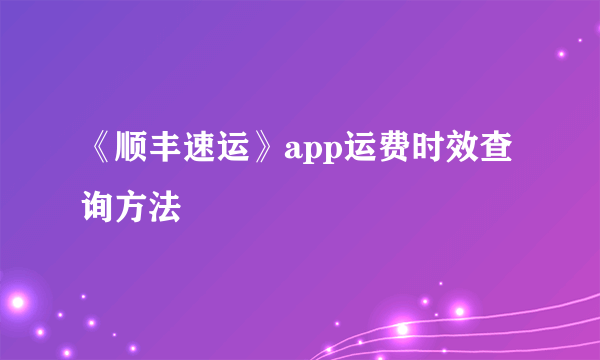 《顺丰速运》app运费时效查询方法